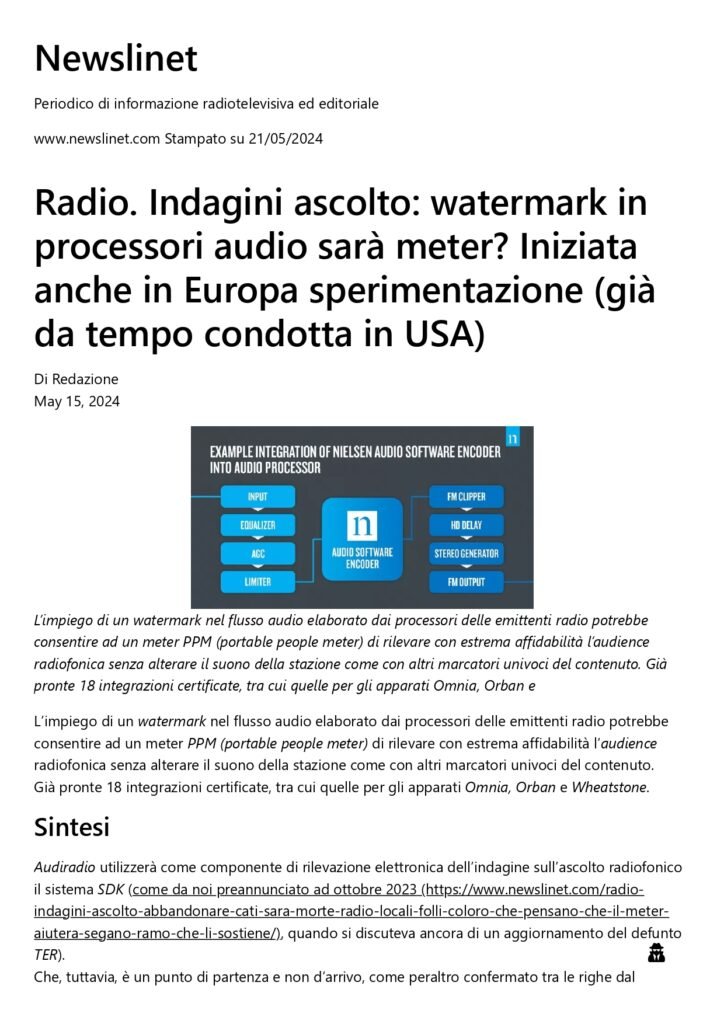 Newslinet

Periodico di informazione radiotelevisiva ed editoriale

www.newslinet.com Stampato su 21/05/2024

Radio. Indagini ascolto: watermark in processori audio sarà meter? Iniziata anche in Europa sperimentazione (già da tempo condotta in USA)

Di Redazione
May 15, 2024

EXAMPLE INTEGRATION OF NIELSEN AUDIO SOFTWARE ENCODER INTO AUDIO PROCESSOR

n

INPUT
EQUALIZER
AGC
LIMITER

n
AUDIO SOFTWARE ENCODER

FM CLIPPER
HD DELAY
STEREO GENERATOR
FM OUTPUT

L'impiego di un watermark nel flusso audio elaborato dai processori delle emittenti radio potrebbe consentire ad un meter PPM (portable people meter) di rilevare con estrema affidabilità l'audience radiofonica senza alterare il suono della stazione come con altri marcatori univoci del contenuto. Già pronte 18 integrazioni certificate, tra cui quelle per gli apparati Omnia, Orban e

L'impiego di un watermark nel flusso audio elaborato dai processori delle emittenti radio potrebbe consentire ad un meter PPM (portable people meter) di rilevare con estrema affidabilità l'audience radiofonica senza alterare il suono della stazione come con altri marcatori univoci del contenuto. Già pronte 18 integrazioni certificate, tra cui quelle per gli apparati Omnia, Orban e Wheatstone.

Sintesi

Audiradio utilizzerà come componente di rilevazione elettronica dell'indagine sull'ascolto radiofonico il sistema SDK (come da noi preannunciato ad ottobre 2023 (https://www.newslinet.com/radio-indagini-ascolto-abbandonare-cati-sara-morte-radio-locali-folli-coloro-che-pensano-che-il-meter-aiutera-segano-ramo-che-li-sostiene/), quando si discuteva ancora di un aggiornamento del defunto TER).
Che, tuttavia, è un punto di partenza e non d'arrivo, come peraltro confermato tra le righe dal